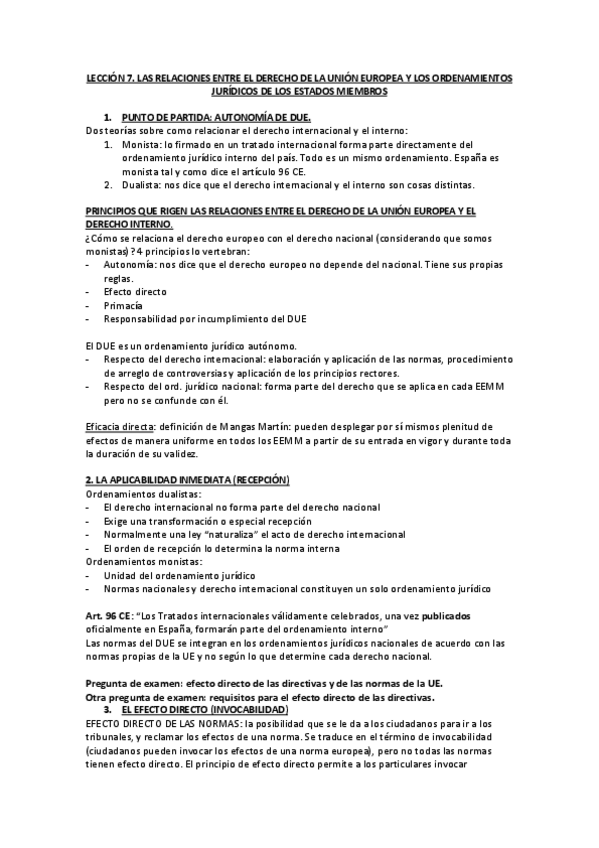 LECCIÓN 7. LAS RELACIONES ENTRE EL DERECHO DE LA UNIÓN EUROPEA Y LOS ORDENAMIENTOS JURÍDICOS DE LOS ESTADOS MIEMBROS

1. PUNTO DE PARTIDA: AUTONOMÍA DE DUE.

Dos teorías sobre como relacionar el derecho internacional y el interno:
1. Monista: lo firmado en un tratado internacional forma parte directamente del ordenamiento jurídico interno del país. Todo es un mismo ordenamiento. España es monista tal y como dice el artículo 96 CE.
2. Dualista: nos dice que el derecho internacional y el interno son cosas distintas.

PRINCIPIOS QUE RIGEN LAS RELACIONES ENTRE EL DERECHO DE LA UNIÓN EUROPEA Y EL DERECHO INTERNO.

¿Cómo se relaciona el derecho europeo con el derecho nacional (considerando que somos monistas)? 4 principios lo vertebran:
- Autonomía: nos dice que el derecho europeo no depende del nacional. Tiene sus propias reglas.
- Efecto directo
- Primacía
- Responsabilidad por incumplimiento del DUE

El DUE es un ordenamiento jurídico autónomo.
- Respecto del derecho internacional: elaboración y aplicación de las normas, procedimiento de arreglo de controversias y aplicación de los principios rectores.
- Respecto del ord. jurídico nacional: forma parte del derecho que se aplica en cada EEMM pero no se confunde con él.

Eficacia directa: definición de Mangas Martín: pueden desplegar por sí mismos plenitud de efectos de manera uniforme en todos los EEMM a partir de su entrada en vigor y durante toda la duración de su validez.

2. LA APLICABILIDAD INMEDIATA (RECEPCIÓN)

Ordenamientos dualistas:
- El derecho internacional no forma parte del derecho nacional
- Exige una transformación o especial recepción
- Normalmente una ley "naturaliza" el acto de derecho internacional
- El orden de recepción lo determina la norma interna
Ordenamientos monistas:
- Unidad del ordenamiento jurídico
- Normas nacionales y derecho internacional constituyen un solo ordenamiento jurídico

Art. 96 CE: "Los Tratados internacionales válidamente celebrados, una vez publicados oficialmente en España, formarán parte del ordenamiento interno"
Las normas del DUE se integran en los ordenamientos jurídicos nacionales de acuerdo con las normas propias de la UE y no según lo que determine cada derecho nacional.

Pregunta de examen: efecto directo de las directivas y de las normas de la UE.
Otra pregunta de examen: requisitos para el efecto directo de las directivas.

3. EL EFECTO DIRECTO (INVOCABILIDAD)

EFECTO DIRECTO DE LAS NORMAS: la posibilidad que se le da a los ciudadanos para ir a los tribunales, y reclamar los efectos de una norma. Se traduce en el término de invocabilidad (ciudadanos pueden invocar los efectos de una norma europea), pero no todas las normas tienen efecto directo. El principio de efecto directo permite a los particulares invocar